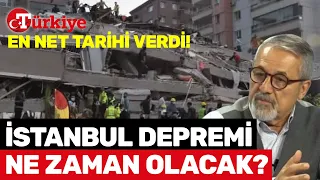 Türkiye

EN NET TARİHİ VERDİ!

İSTANBUL DEPREMİ
NE ZAMAN OLACAK?